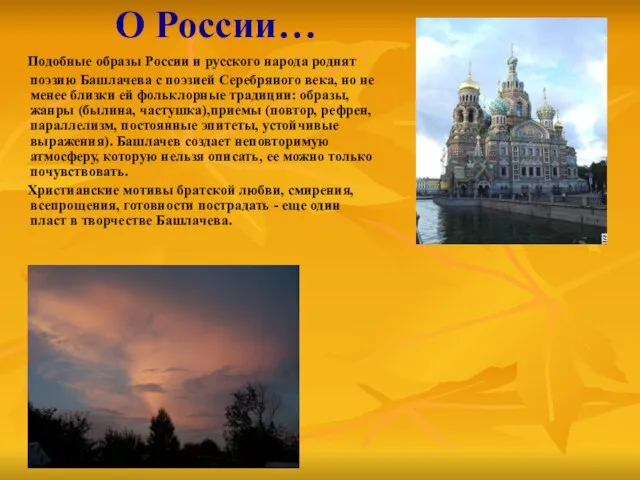 О России…

Подобные образы России и русского народа роднят поэзию Башлачева с поэзией Серебряного века, но не менее близки ей фольклорные традиции: образы, жанры (былина, частушка),приемы (повтор, рефрен, параллелизм, постоянные эпитеты, устойчивые выражения). Башлачев создает неповторимую атмосферу, которую нельзя описать, ее можно только почувствовать.

Христианские мотивы братской любви, смирения, всепрощения, готовности пострадать - еще один пласт в творчестве Башлачева.